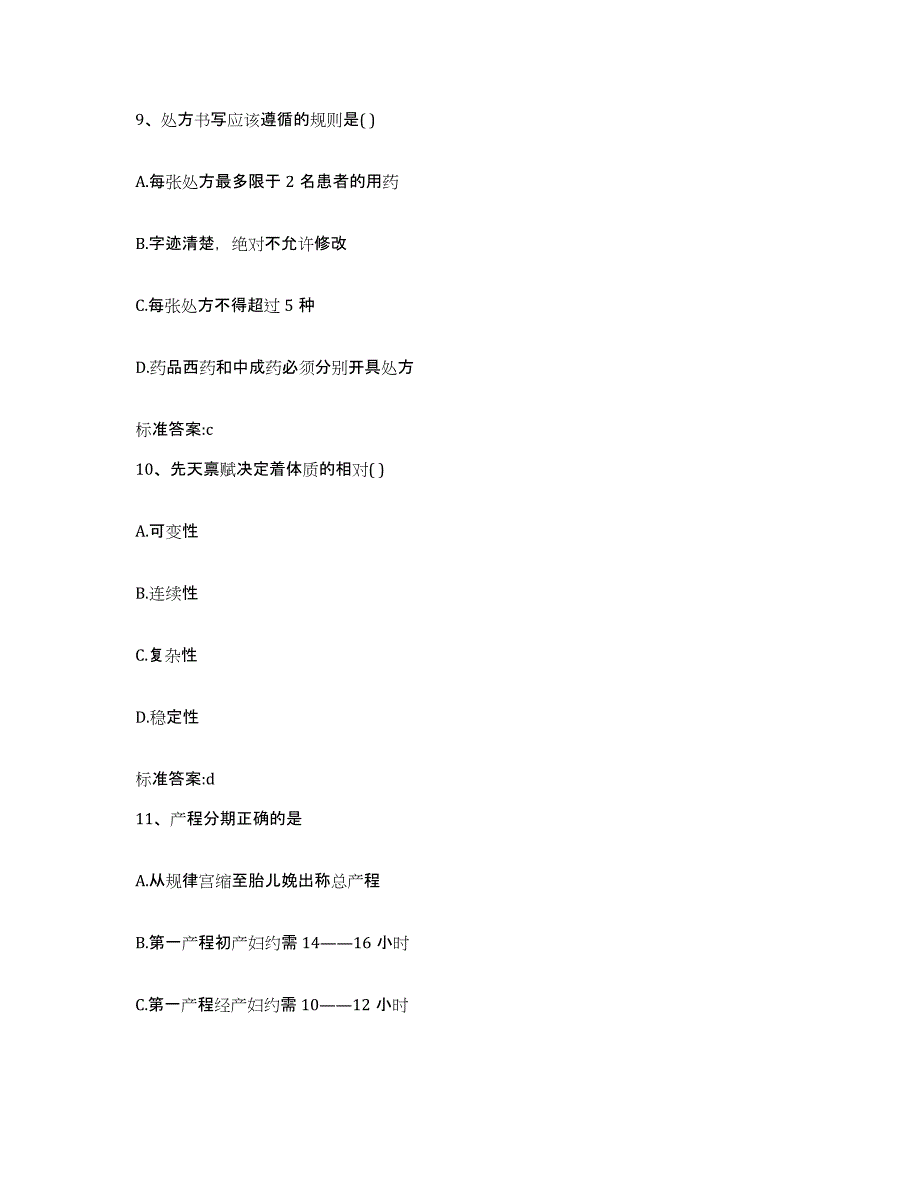 9、处方书写应该遵循的规则是( )

A.每张处方最多限于 2 名患者的用药

B.字迹清楚，绝对不允许修改

C.每张处方不得超过 5 种

D.药品西药和中成药必须分别开具处方

标准答案:c

10、先天禀赋决定着体质的相对( )

A.可变性

B.连续性

C.复杂性

D.稳定性

标准答案:d

11、产程分期正确的是

A.从规律宫缩至胎儿娩出称总产程

B.第一产程初产妇约需 14——16 小时

C.第一产程经产妇约需 10——12 小时